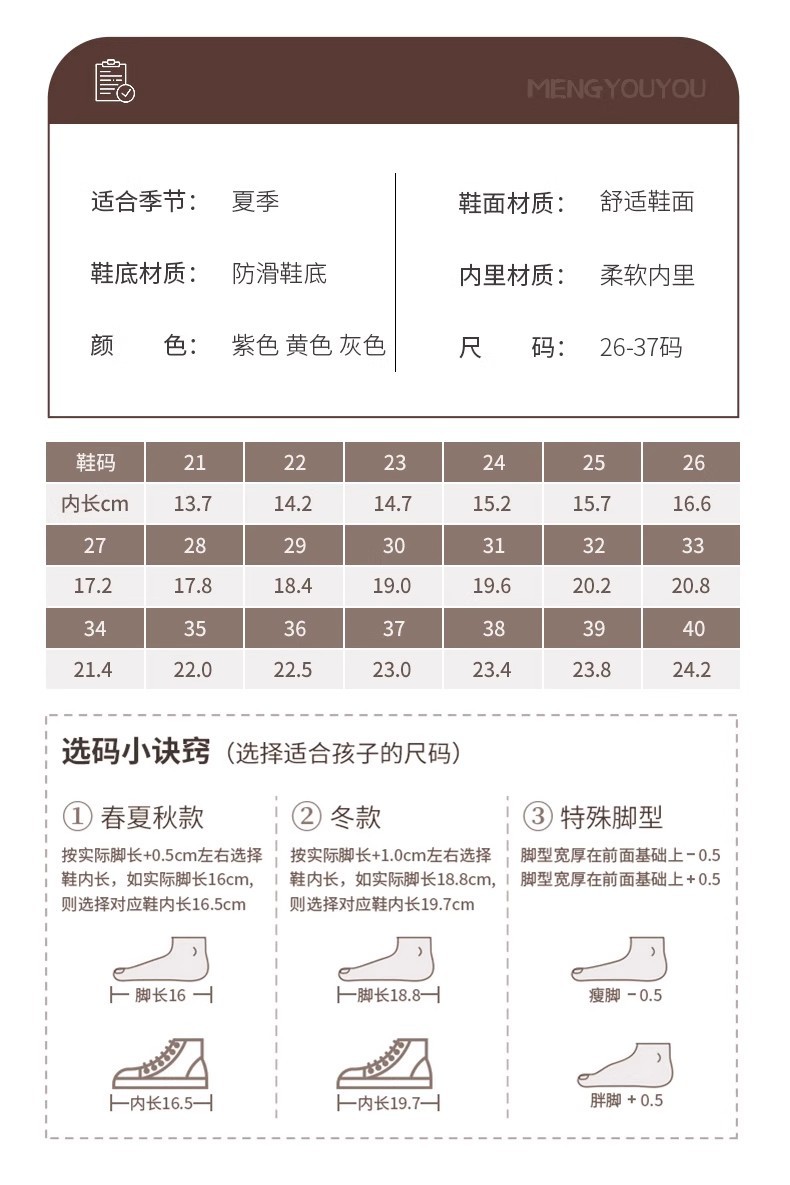 MENGYOUYOU

适合季节： 夏季

鞋底材质： 防滑鞋底

颜　　色： 紫色 黄色 灰色

鞋面材质： 舒适鞋面

内里材质： 柔软内里

尺　　码： 26-37码

| 鞋码 | 21 | 22 | 23 | 24 | 25 | 26 |
|---|---|---|---|---|---|---|
| 内长cm | 13.7 | 14.2 | 14.7 | 15.2 | 15.7 | 16.6 |
| 27 | 28 | 29 | 30 | 31 | 32 | 33 |
| 17.2 | 17.8 | 18.4 | 19.0 | 19.6 | 20.2 | 20.8 |
| 34 | 35 | 36 | 37 | 38 | 39 | 40 |
| 21.4 | 22.0 | 22.5 | 23.0 | 23.4 | 23.8 | 24.2 |

选码小诀窍（选择适合孩子的尺码）

① 春夏秋款
按实际脚长+0.5cm左右选择鞋内长，如实际脚长16cm，则选择对应鞋内长16.5cm

脚长16

内长16.5

② 冬款
按实际脚长+1.0cm左右选择鞋内长，如实际脚长18.8cm，则选择对应鞋内长19.7cm

脚长18.8

内长19.7

③ 特殊脚型
脚型宽厚在前面基础上－0.5
脚型宽厚在前面基础上＋0.5

瘦脚 －0.5

胖脚 ＋0.5